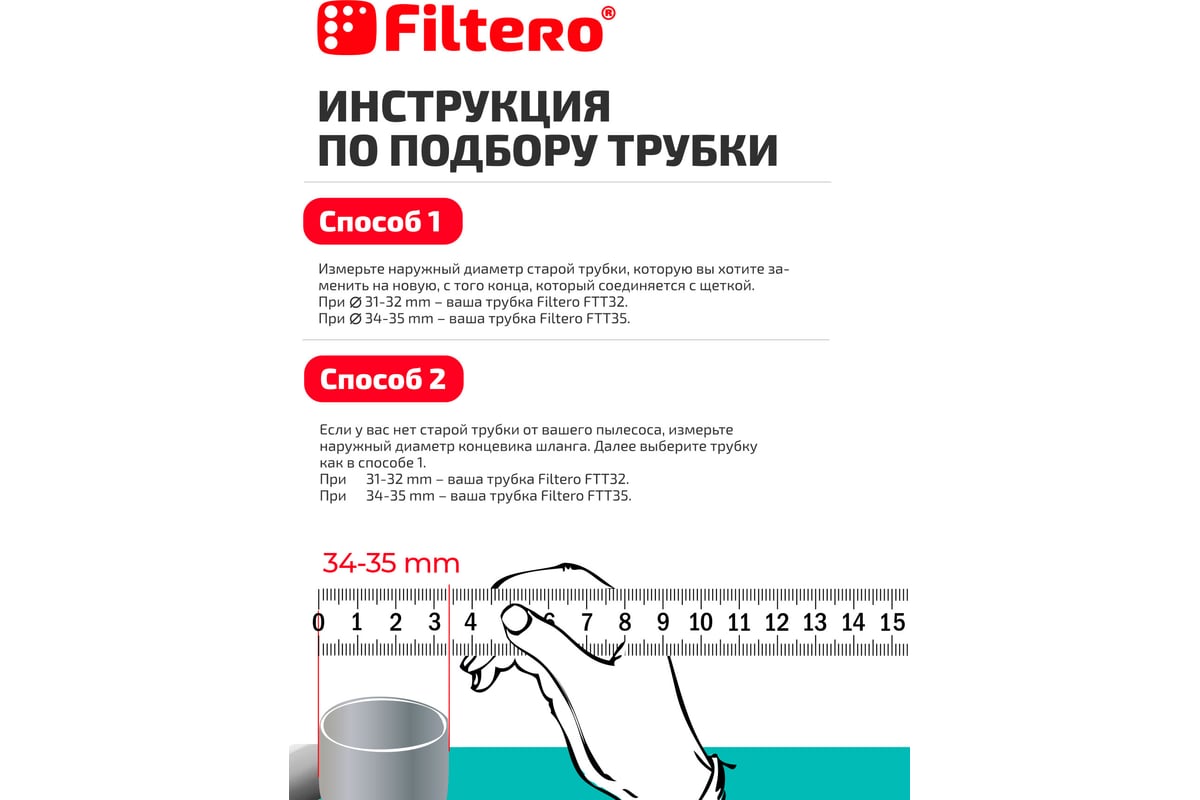 Filtero®

ИНСТРУКЦИЯ ПО ПОДБОРУ ТРУБКИ

Способ 1

Измерьте наружный диаметр старой трубки, которую вы хотите заменить на новую, с того конца, который соединяется с щеткой.
При ∅ 31-32 mm – ваша трубка Filtero FTT32.
При ∅ 34-35 mm – ваша трубка Filtero FTT35.

Способ 2

Если у вас нет старой трубки от вашего пылесоса, измерьте наружный диаметр концевика шланга. Далее выберите трубку как в способе 1.
При 31-32 mm – ваша трубка Filtero FTT32.
При 34-35 mm – ваша трубка Filtero FTT35.

34-35 mm

0 1 2 3 4 5 6 7 8 9 10 11 12 13 14 15